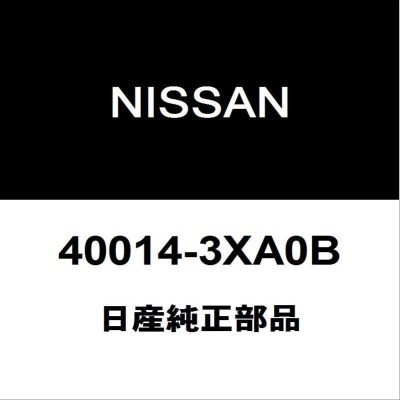 NISSAN

40014-3XA0B

日産純正部品